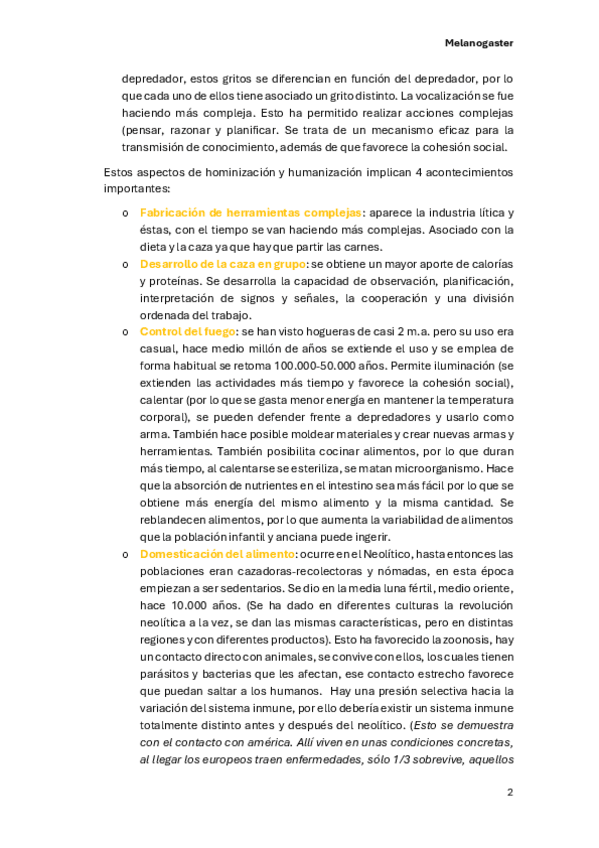 Melanogaster

depredador, estos gritos se diferencian en función del depredador, por lo que cada uno de ellos tiene asociado un grito distinto. La vocalización se fue haciendo más compleja. Esto ha permitido realizar acciones complejas (pensar, razonar y planificar. Se trata de un mecanismo eficaz para la transmisión de conocimiento, además de que favorece la cohesión social.

Estos aspectos de hominización y humanización implican 4 acontecimientos importantes:

o Fabricación de herramientas complejas: aparece la industria lítica y éstas, con el tiempo se van haciendo más complejas. Asociado con la dieta y la caza ya que hay que partir las carnes.
o Desarrollo de la caza en grupo: se obtiene un mayor aporte de calorías y proteínas. Se desarrolla la capacidad de observación, planificación, interpretación de signos y señales, la cooperación y una división ordenada del trabajo.
o Control del fuego: se han visto hogueras de casi 2 m.a. pero su uso era casual, hace medio millón de años se extiende el uso y se emplea de forma habitual se retoma 100.000-50.000 años. Permite iluminación (se extienden las actividades más tiempo y favorece la cohesión social), calentar (por lo que se gasta menor energía en mantener la temperatura corporal), se pueden defender frente a depredadores y usarlo como arma. También hace posible moldear materiales y crear nuevas armas y herramientas. También posibilita cocinar alimentos, por lo que duran más tiempo, al calentarse se esteriliza, se matan microorganismo. Hace que la absorción de nutrientes en el intestino sea más fácil por lo que se obtiene más energía del mismo alimento y la misma cantidad. Se reblandecen alimentos, por lo que aumenta la variabilidad de alimentos que la población infantil y anciana puede ingerir.
o Domesticación del alimento: ocurre en el Neolítico, hasta entonces las poblaciones eran cazadoras-recolectoras y nómadas, en esta época empiezan a ser sedentarios. Se dio en la media luna fértil, medio oriente, hace 10.000 años. (Se ha dado en diferentes culturas la revolución neolítica a la vez, se dan las mismas características, pero en distintas regiones y con diferentes productos). Esto ha favorecido la zoonosis, hay un contacto directo con animales, se convive con ellos, los cuales tienen parásitos y bacterias que les afectan, ese contacto estrecho favorece que puedan saltar a los humanos. Hay una presión selectiva hacia la variación del sistema inmune, por ello debería existir un sistema inmune totalmente distinto antes y después del neolítico. (Esto se demuestra con el contacto con américa. Allí viven en unas condiciones concretas, al llegar los europeos traen enfermedades, sólo 1/3 sobrevive, aquellos

2